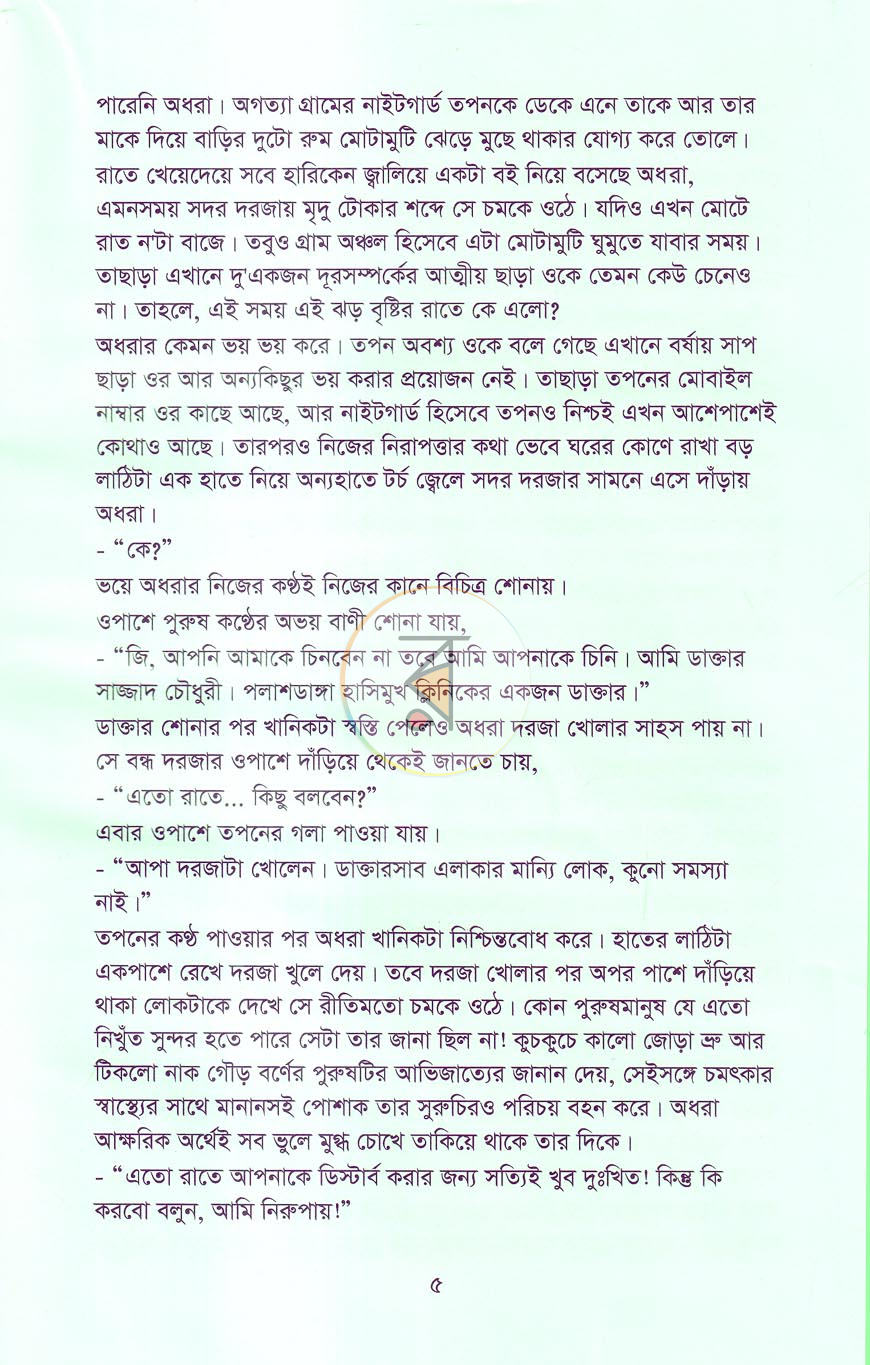 পারেনি অধরা। অগত্যা গ্রামের নাইটগার্ড তপনকে ডেকে এনে তাকে আর তার মাকে দিয়ে বাড়ির দুটো রুম মোটামুটি ঝেড়ে মুছে থাকার যোগ্য করে তোলে। রাতে খেয়েদেয়ে সবে হারিকেন জ্বালিয়ে একটা বই নিয়ে বসেছে অধরা, এমনসময় সদর দরজায় মৃদু টোকার শব্দে সে চমকে ওঠে। যদিও এখন মোটে রাত ন'টা বাজে। তবুও গ্রাম অঞ্চল হিসেবে এটা মোটামুটি ঘুমুতে যাবার সময়। তাছাড়া এখানে দু'একজন দূরসম্পর্কের আত্মীয় ছাড়া ওকে তেমন কেউ চেনেও না। তাহলে, এই সময় এই ঝড় বৃষ্টির রাতে কে এলো?

অধরার কেমন ভয় ভয় করে। তপন অবশ্য ওকে বলে গেছে এখানে বর্ষায় সাপ ছাড়া ওর আর অন্যকিছুর ভয় করার প্রয়োজন নেই। তাছাড়া তপনের মোবাইল নাম্বার ওর কাছে আছে, আর নাইটগার্ড হিসেবে তপনও নিশ্চই এখন আশেপাশেই কোথাও আছে। তারপরও নিজের নিরাপত্তার কথা ভেবে ঘরের কোণে রাখা বড় লাঠিটা এক হাতে নিয়ে অন্যহাতে টর্চ জ্বেলে সদর দরজার সামনে এসে দাঁড়ায় অধরা।

- "কে?"

ভয়ে অধরার নিজের কণ্ঠই নিজের কানে বিচিত্র শোনায়।

ওপাশে পুরুষ কণ্ঠের অভয় বাণী শোনা যায়,

- "জি, আপনি আমাকে চিনবেন না তবে আমি আপনাকে চিনি। আমি ডাক্তার সাজ্জাদ চৌধুরী। পলাশডাঙ্গা হাসিমুখ ক্লিনিকের একজন ডাক্তার।"

ডাক্তার শোনার পর খানিকটা স্বস্তি পেলেও অধরা দরজা খোলার সাহস পায় না। সে বন্ধ দরজার ওপাশে দাঁড়িয়ে থেকেই জানতে চায়,

- "এতো রাতে... কিছু বলবেন?"

এবার ওপাশে তপনের গলা পাওয়া যায়।

- "আপা দরজাটা খোলেন। ডাক্তারসাব এলাকার মান্যি লোক, কুনো সমস্যা নাই।"

তপনের কণ্ঠ পাওয়ার পর অধরা খানিকটা নিশ্চিন্তবোধ করে। হাতের লাঠিটা একপাশে রেখে দরজা খুলে দেয়। তবে দরজা খোলার পর অপর পাশে দাঁড়িয়ে থাকা লোকটাকে দেখে সে রীতিমতো চমকে ওঠে। কোন পুরুষমানুষ যে এতো নিখুঁত সুন্দর হতে পারে সেটা তার জানা ছিল না! কুচকুচে কালো জোড়া ভ্রু আর টিকলো নাক গৌড় বর্ণের পুরুষটির আভিজাত্যের জানান দেয়, সেইসঙ্গে চমৎকার স্বাস্থ্যের সাথে মানানসই পোশাক তার সুরুচিরও পরিচয় বহন করে। অধরা আক্ষরিক অর্থেই সব ভুলে মুগ্ধ চোখে তাকিয়ে থাকে তার দিকে।

- "এতো রাতে আপনাকে ডিস্টার্ব করার জন্য সত্যিই খুব দুঃখিত! কিন্তু কি করবো বলুন, আমি নিরুপায়!"

৫